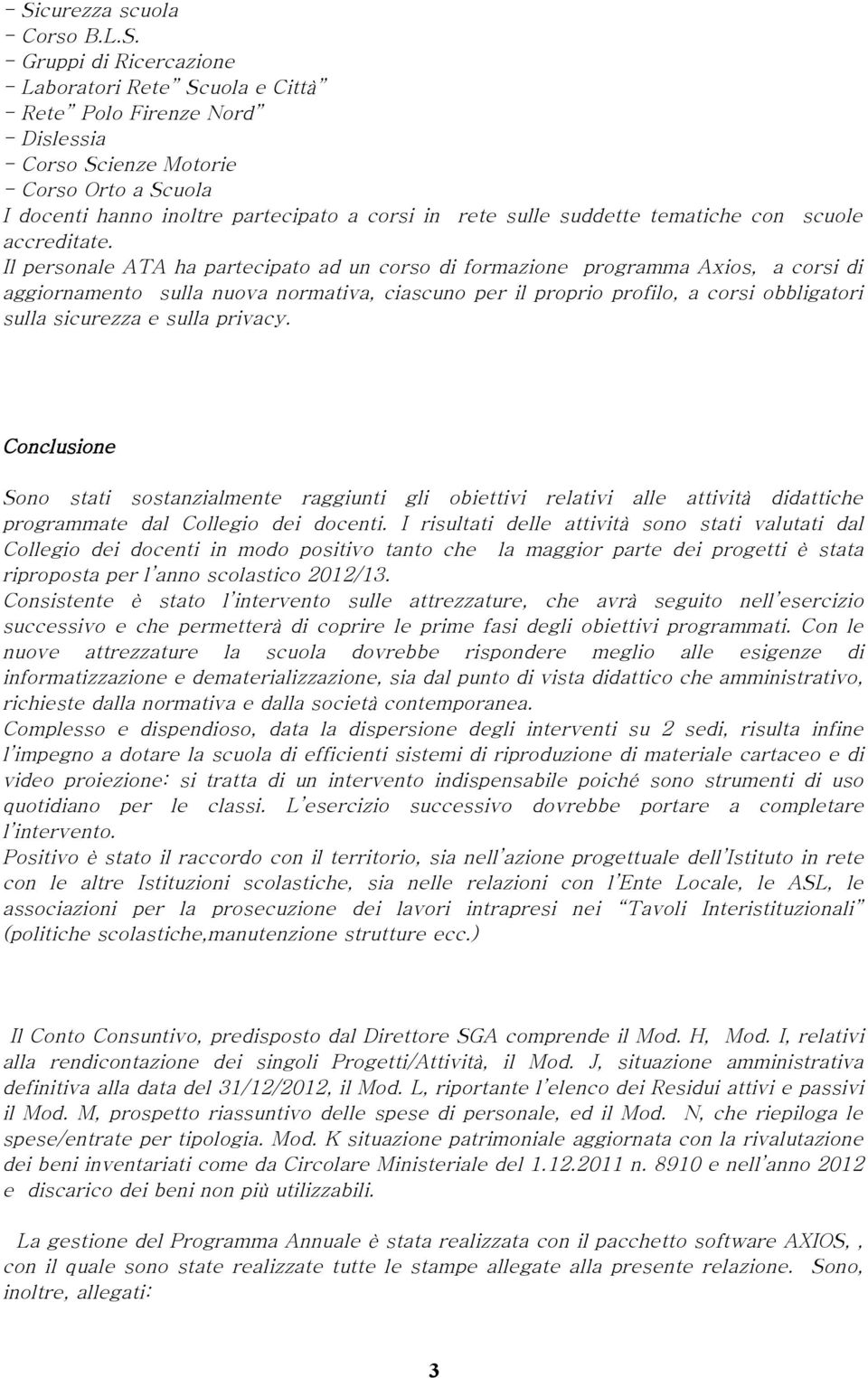 - Sicurezza scuola
- Corso B.L.S.
- Gruppi di Ricercazione
- Laboratori Rete" Scuola e Città"
- Rete" Polo Firenze Nord"
- Dislessia
- Corso Scienze Motorie
- Corso Orto a Scuola
I docenti hanno inoltre partecipato a corsi in rete sulle suddette tematiche con scuole accreditate.
Il personale ATA ha partecipato ad un corso di formazione programma Axios, a corsi di aggiornamento sulla nuova normativa, ciascuno per il proprio profilo, a corsi obbligatori sulla sicurezza e sulla privacy.

Conclusione

Sono stati sostanzialmente raggiunti gli obiettivi relativi alle attività didattiche programmate dal Collegio dei docenti. I risultati delle attività sono stati valutati dal Collegio dei docenti in modo positivo tanto che la maggior parte dei progetti è stata riproposta per l'anno scolastico 2012/13.
Consistente è stato l'intervento sulle attrezzature, che avrà seguito nell'esercizio successivo e che permetterà di coprire le prime fasi degli obiettivi programmati. Con le nuove attrezzature la scuola dovrebbe rispondere meglio alle esigenze di informatizzazione e dematerializzazione, sia dal punto di vista didattico che amministrativo, richieste dalla normativa e dalla società contemporanea.
Complesso e dispendioso, data la dispersione degli interventi su 2 sedi, risulta infine l'impegno a dotare la scuola di efficienti sistemi di riproduzione di materiale cartaceo e di video proiezione: si tratta di un intervento indispensabile poiché sono strumenti di uso quotidiano per le classi. L'esercizio successivo dovrebbe portare a completare l'intervento.
Positivo è stato il raccordo con il territorio, sia nell'azione progettuale dell'Istituto in rete con le altre Istituzioni scolastiche, sia nelle relazioni con l'Ente Locale, le ASL, le associazioni per la prosecuzione dei lavori intrapresi nei "Tavoli Interistituzionali" (politiche scolastiche,manutenzione strutture ecc.)

Il Conto Consuntivo, predisposto dal Direttore SGA comprende il Mod. H, Mod. I, relativi alla rendicontazione dei singoli Progetti/Attività, il Mod. J, situazione amministrativa definitiva alla data del 31/12/2012, il Mod. L, riportante l'elenco dei Residui attivi e passivi il Mod. M, prospetto riassuntivo delle spese di personale, ed il Mod. N, che riepiloga le spese/entrate per tipologia. Mod. K situazione patrimoniale aggiornata con la rivalutazione dei beni inventariati come da Circolare Ministeriale del 1.12.2011 n. 8910 e nell'anno 2012 e discarico dei beni non più utilizzabili.

La gestione del Programma Annuale è stata realizzata con il pacchetto software AXIOS, , con il quale sono state realizzate tutte le stampe allegate alla presente relazione. Sono, inoltre, allegati:

3